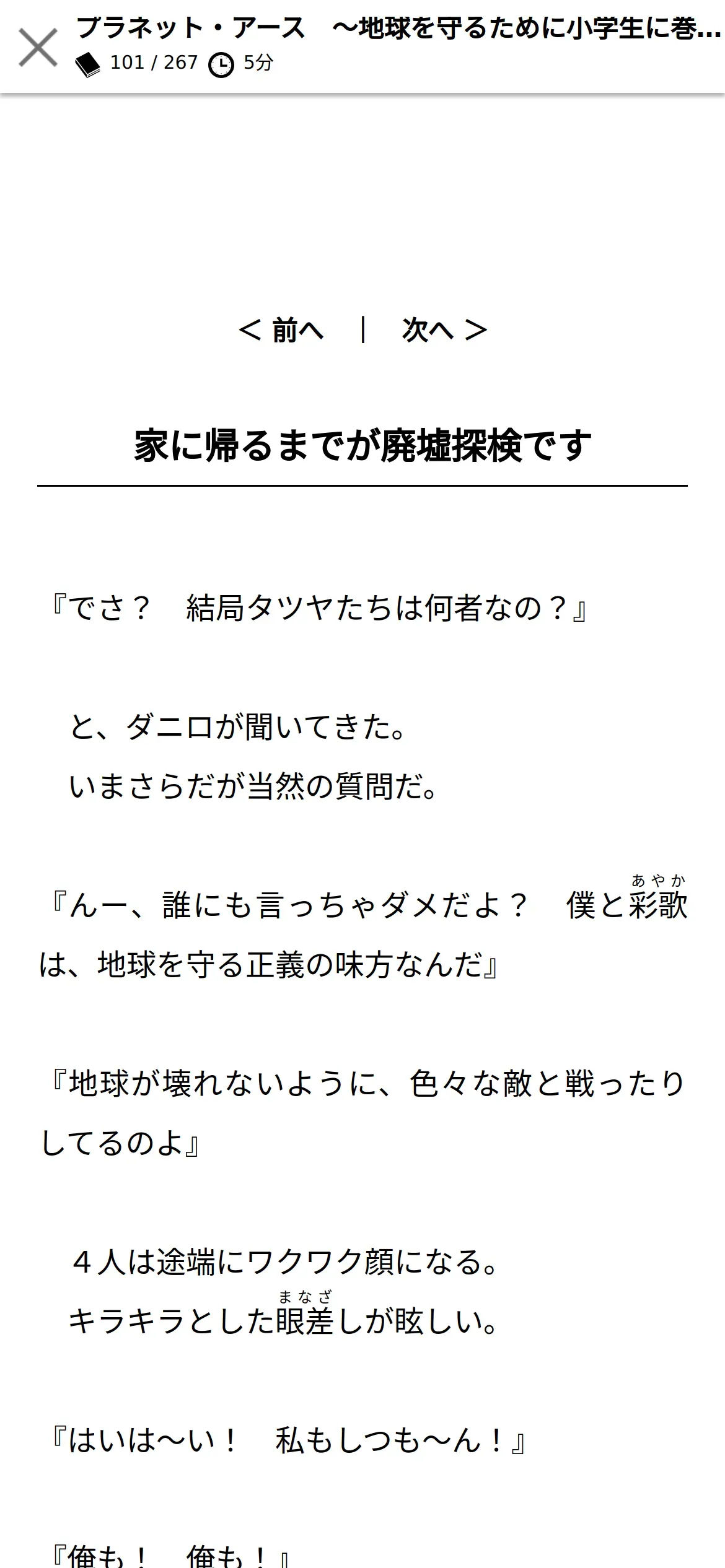 プラネット・アース　～地球を守るために小学生に巻…
101 / 267　5分

＜ 前へ　｜　次へ ＞

家に帰るまでが廃墟探検です

『でさ？　結局タツヤたちは何者なの？』

　と、ダニロが聞いてきた。
　いまさらだが当然の質問だ。

『んー、誰にも言っちゃダメだよ？　僕と彩歌（あやか）は、地球を守る正義の味方なんだ』

『地球が壊れないように、色々な敵と戦ったりしてるのよ』

　４人は途端にワクワク顔になる。
　キラキラとした眼差（まなざ）しが眩しい。

『はいは～い！　私もしつも～ん！』

『俺も！　俺も！』